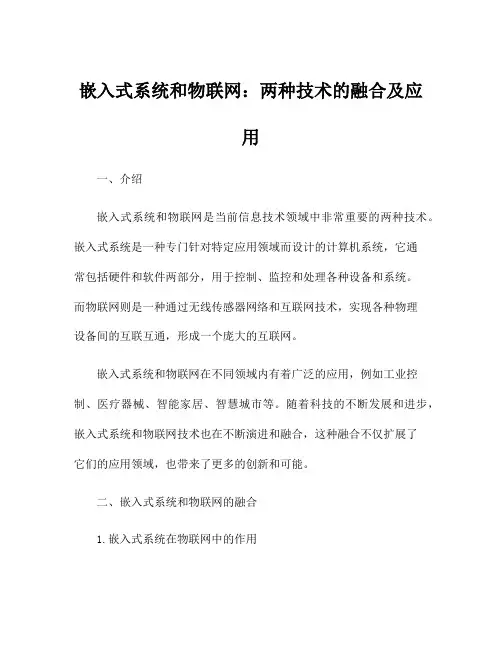 嵌入式系统和物联网：两种技术的融合及应用

一、介绍

嵌入式系统和物联网是当前信息技术领域中非常重要的两种技术。嵌入式系统是一种专门针对特定应用领域而设计的计算机系统，它通常包括硬件和软件两部分，用于控制、监控和处理各种设备和系统。而物联网则是一种通过无线传感器网络和互联网技术，实现各种物理设备间的互联互通，形成一个庞大的互联网。

嵌入式系统和物联网在不同领域内有着广泛的应用，例如工业控制、医疗器械、智能家居、智慧城市等。随着科技的不断发展和进步，嵌入式系统和物联网技术也在不断演进和融合，这种融合不仅扩展了它们的应用领域，也带来了更多的创新和可能。

二、嵌入式系统和物联网的融合

1. 嵌入式系统在物联网中的作用